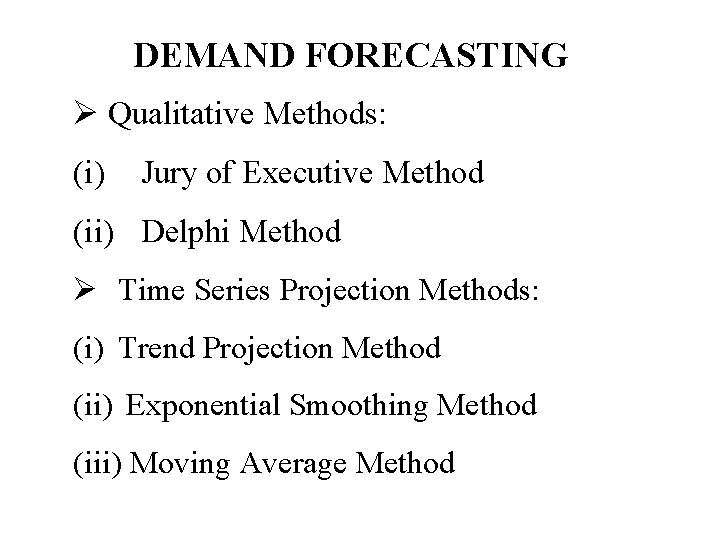 DEMAND FORECASTING

➢ Qualitative Methods:

(i) Jury of Executive Method

(ii) Delphi Method

➢ Time Series Projection Methods:

(i) Trend Projection Method

(ii) Exponential Smoothing Method

(iii) Moving Average Method